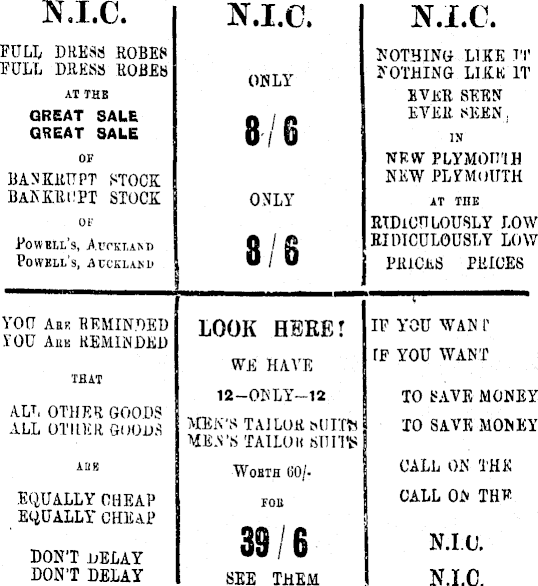 N.I.C.

FULL DRESS ROBES
FULL DRESS ROBES
AT THE
GREAT SALE
GREAT SALE
OF
BANKRUPT STOCK
BANKRUPT STOCK
OF
POWELL'S, AUCKLAND
POWELL'S, AUCKLAND

N.I.C.

ONLY
8/6
ONLY
8/6

N.I.C.

NOTHING LIKE IT
NOTHING LIKE IT
EVER SEEN
EVER SEEN,
IN
NEW PLYMOUTH
NEW PLYMOUTH
AT THE
RIDICULOUSLY LOW
RIDICULOUSLY LOW
PRICES PRICES

YOU ARE REMINDED
YOU ARE REMINDED
THAT
ALL OTHER GOODS
ALL OTHER GOODS
ARE
EQUALLY CHEAP
EQUALLY CHEAP
DON'T DELAY
DON'T DELAY

LOOK HERE!
WE HAVE
12—ONLY—12
MEN'S TAILOR SUITS
MEN'S TAILOR SUITS
WORTH 60/-
FOR
39/6
SEE THEM

IF YOU WANT
IF YOU WANT
TO SAVE MONEY
TO SAVE MONEY
CALL ON THE
CALL ON THE
N.I.C.
N.I.C.